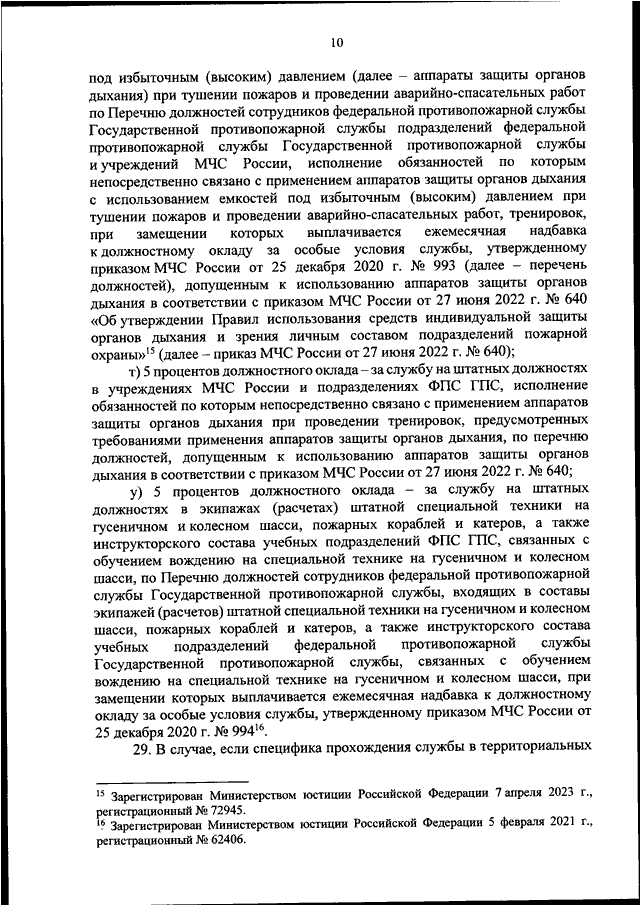 10

под избыточным (высоким) давлением (далее – аппараты защиты органов дыхания) при тушении пожаров и проведении аварийно-спасательных работ по Перечню должностей сотрудников федеральной противопожарной службы Государственной противопожарной службы подразделений федеральной противопожарной службы Государственной противопожарной службы и учреждений МЧС России, исполнение обязанностей по которым непосредственно связано с применением аппаратов защиты органов дыхания с использованием емкостей под избыточным (высоким) давлением при тушении пожаров и проведении аварийно-спасательных работ, тренировок, при замещении которых выплачивается ежемесячная надбавка к должностному окладу за особые условия службы, утвержденному приказом МЧС России от 25 декабря 2020 г. № 993 (далее – перечень должностей), допущенным к использованию аппаратов защиты органов дыхания в соответствии с приказом МЧС России от 27 июня 2022 г. № 640 «Об утверждении Правил использования средств индивидуальной защиты органов дыхания и зрения личным составом подразделений пожарной охраны»$^{15}$ (далее – приказ МЧС России от 27 июня 2022 г. № 640);

т) 5 процентов должностного оклада – за службу на штатных должностях в учреждениях МЧС России и подразделениях ФПС ГПС, исполнение обязанностей по которым непосредственно связано с применением аппаратов защиты органов дыхания при проведении тренировок, предусмотренных требованиями применения аппаратов защиты органов дыхания, по перечню должностей, допущенным к использованию аппаратов защиты органов дыхания в соответствии с приказом МЧС России от 27 июня 2022 г. № 640;

у) 5 процентов должностного оклада – за службу на штатных должностях в экипажах (расчетах) штатной специальной техники на гусеничном и колесном шасси, пожарных кораблей и катеров, а также инструкторского состава учебных подразделений ФПС ГПС, связанных с обучением вождению на специальной технике на гусеничном и колесном шасси, по Перечню должностей сотрудников федеральной противопожарной службы Государственной противопожарной службы, входящих в составы экипажей (расчетов) штатной специальной техники на гусеничном и колесном шасси, пожарных кораблей и катеров, а также инструкторского состава учебных подразделений федеральной противопожарной службы Государственной противопожарной службы, связанных с обучением вождению на специальной технике на гусеничном и колесном шасси, при замещении которых выплачивается ежемесячная надбавка к должностному окладу за особые условия службы, утвержденному приказом МЧС России от 25 декабря 2020 г. № 994$^{16}$.

29. В случае, если специфика прохождения службы в территориальных

$^{15}$ Зарегистрирован Министерством юстиции Российской Федерации 7 апреля 2023 г., регистрационный № 72945.
$^{16}$ Зарегистрирован Министерством юстиции Российской Федерации 5 февраля 2021 г., регистрационный № 62406.